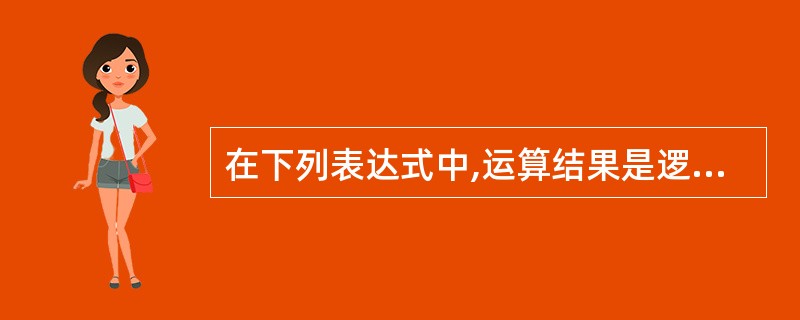 在下列表达式中,运算结果是逻...